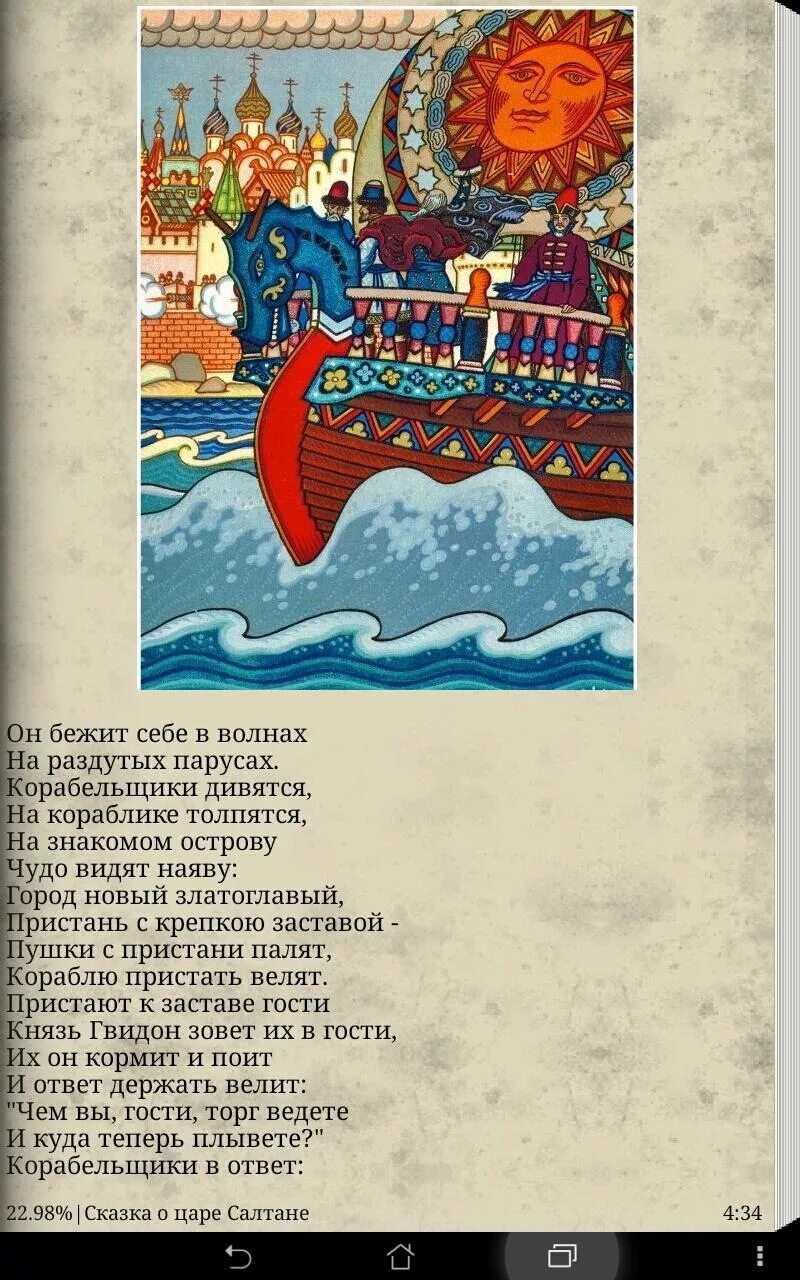 Он бежит себе в волнах
На раздутых парусах.
Корабельщики дивятся,
На кораблике толпятся,
На знакомом острову
Чудо видят наяву:
Город новый златоглавый,
Пристань с крепкою заставой -
Пушки с пристани палят,
Кораблю пристать велят.
Пристают к заставе гости
Князь Гвидон зовет их в гости,
Их он кормит и поит
И ответ держать велит:
"Чем вы, гости, торг ведете
И куда теперь плывете?"
Корабельщики в ответ:

22.98% | Сказка о царе Салтане

4:34